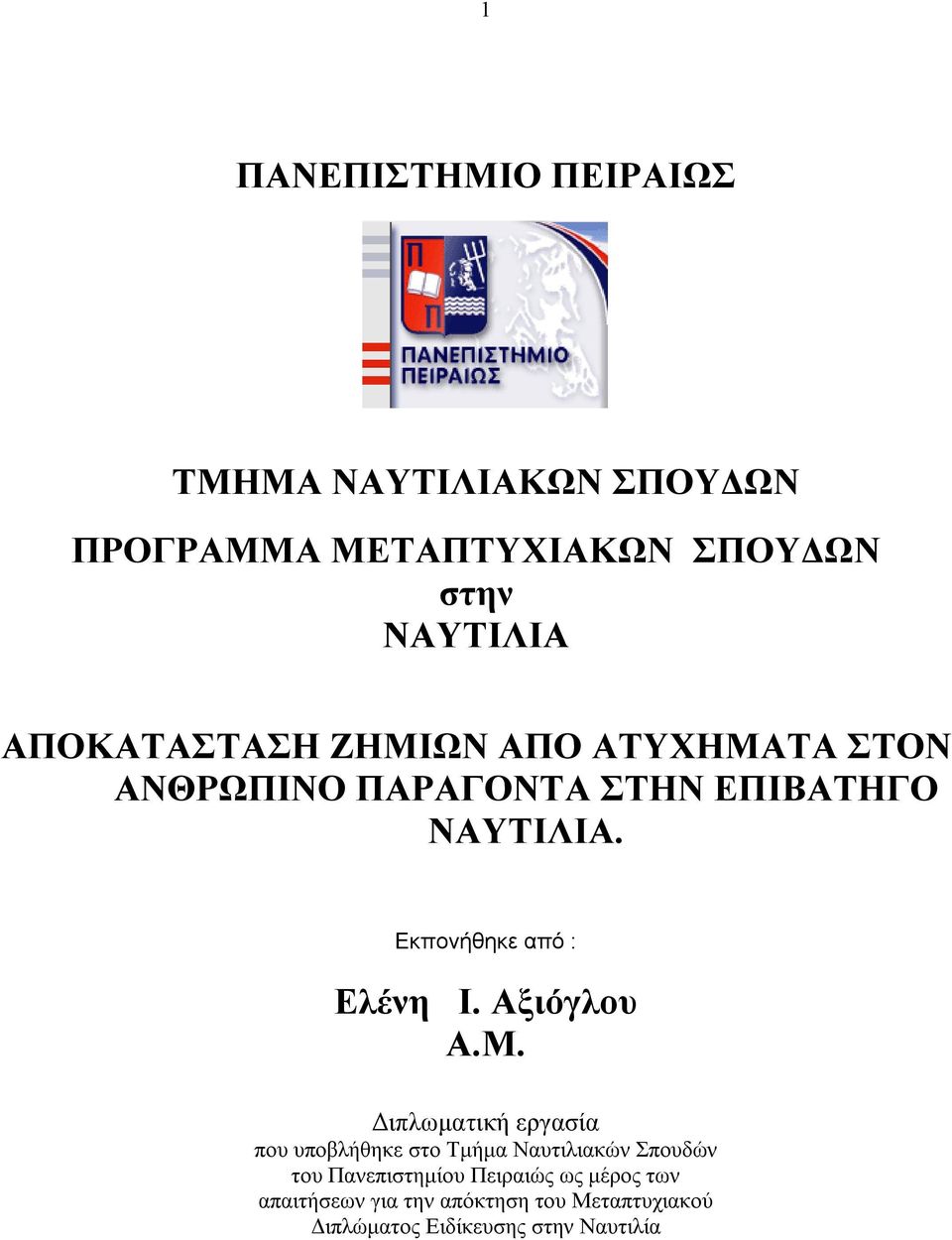 1

ΠΑΝΕΠΙΣΤΗΜΙΟ ΠΕΙΡΑΙΩΣ

Π
Π
ΠΑΝΕΠΙΣΤΗΜΙΟ
ΠΕΙΡΑΙΩΣ

ΤΜΗΜΑ ΝΑΥΤΙΛΙΑΚΩΝ ΣΠΟΥΔΩΝ

ΠΡΟΓΡΑΜΜΑ ΜΕΤΑΠΤΥΧΙΑΚΩΝ ΣΠΟΥΔΩΝ
στην
ΝΑΥΤΙΛΙΑ

ΑΠΟΚΑΤΑΣΤΑΣΗ ΖΗΜΙΩΝ ΑΠΟ ΑΤΥΧΗΜΑΤΑ ΣΤΟΝ ΑΝΘΡΩΠΙΝΟ ΠΑΡΑΓΟΝΤΑ ΣΤΗΝ ΕΠΙΒΑΤΗΓΟ ΝΑΥΤΙΛΙΑ.

Εκπονήθηκε από :

Ελένη Ι. Αξιόγλου
Α.Μ.

Διπλωματική εργασία
που υποβλήθηκε στο Τμήμα Ναυτιλιακών Σπουδών του Πανεπιστημίου Πειραιώς ως μέρος των απαιτήσεων για την απόκτηση του Μεταπτυχιακού Διπλώματος Ειδίκευσης στην Ναυτιλία